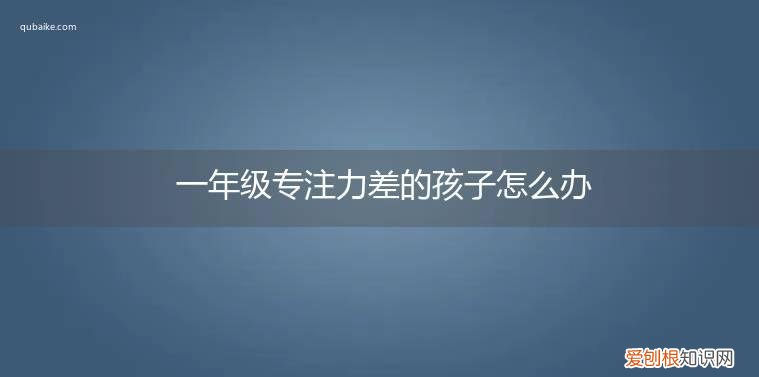 qubaike.com

一年级专注力差的孩子怎么办

爱创根知识网